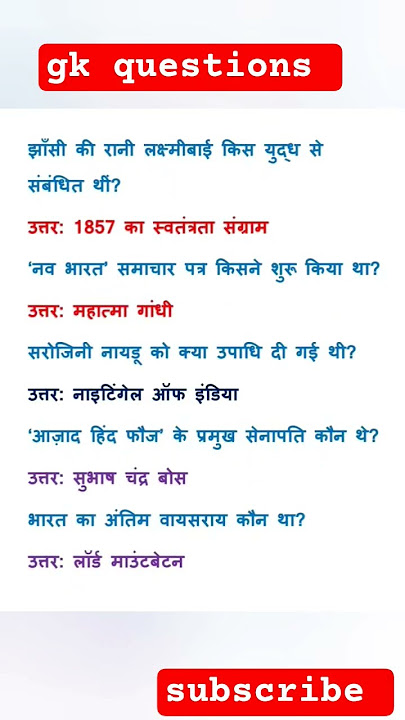 gk questions

झाँसी की रानी लक्ष्मीबाई किस युद्ध से संबंधित थीं?

उत्तर: 1857 का स्वतंत्रता संग्राम

'नव भारत' समाचार पत्र किसने शुरू किया था?

उत्तर: महात्मा गांधी

सरोजिनी नायडू को क्या उपाधि दी गई थी?

उत्तर: नाइटिंगेल ऑफ इंडिया

'आज़ाद हिंद फौज' के प्रमुख सेनापति कौन थे?

उत्तर: सुभाष चंद्र बोस

भारत का अंतिम वायसराय कौन था?

उत्तर: लॉर्ड माउंटबेटन

subscribe